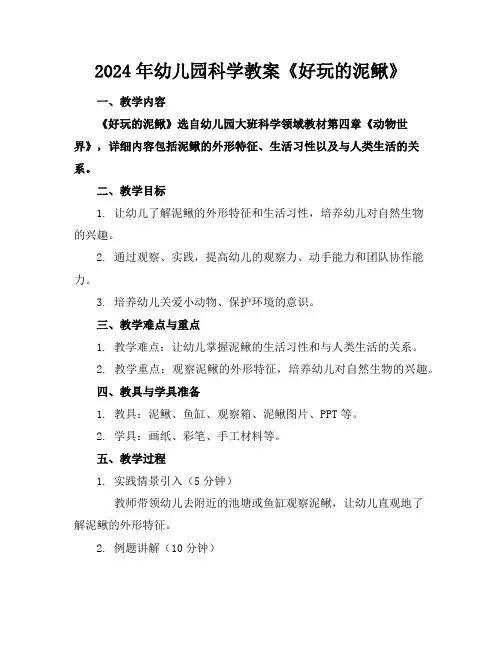 2024年幼儿园科学教案《好玩的泥鳅》

一、教学内容

《好玩的泥鳅》选自幼儿园大班科学领域教材第四章《动物世界》，详细内容包括泥鳅的外形特征、生活习性以及与人类生活的关系。

二、教学目标

1. 让幼儿了解泥鳅的外形特征和生活习性，培养幼儿对自然生物的兴趣。

2. 通过观察、实践，提高幼儿的观察力、动手能力和团队协作能力。

3. 培养幼儿关爱小动物、保护环境的意识。

三、教学难点与重点

1. 教学难点：让幼儿掌握泥鳅的生活习性和与人类生活的关系。

2. 教学重点：观察泥鳅的外形特征，培养幼儿对自然生物的兴趣。

四、教具与学具准备

1. 教具：泥鳅、鱼缸、观察箱、泥鳅图片、PPT等。

2. 学具：画纸、彩笔、手工材料等。

五、教学过程

1. 实践情景引入（5分钟）

教师带领幼儿去附近的池塘或鱼缸观察泥鳅，让幼儿直观地了解泥鳅的外形特征。

2. 例题讲解（10分钟）